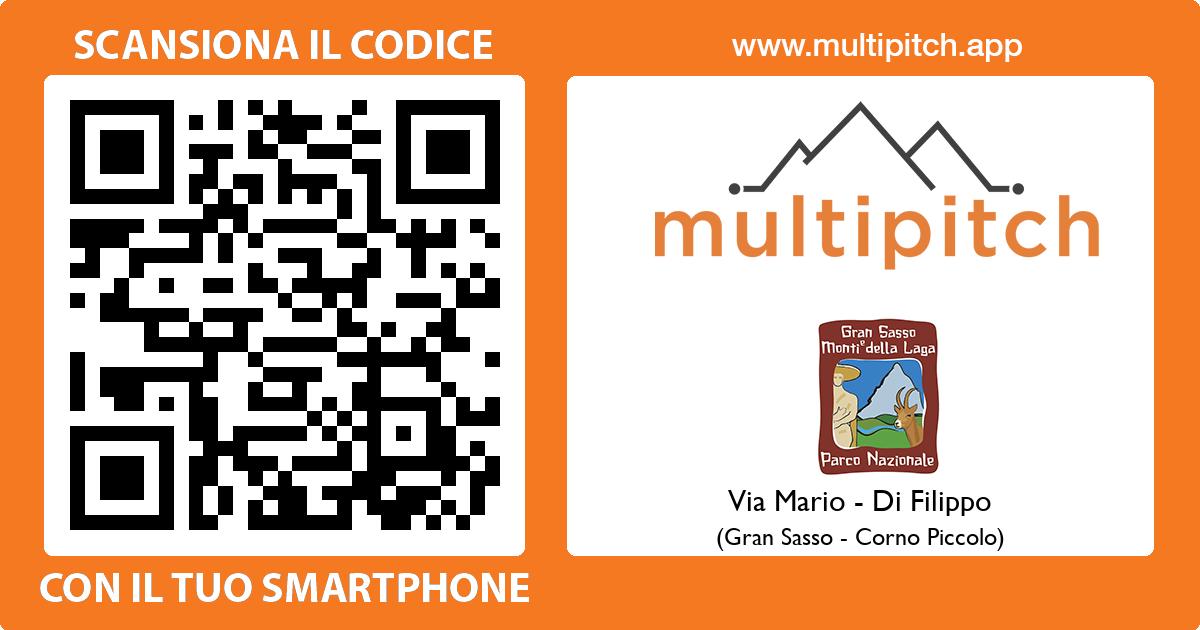 SCANSIONA IL CODICE

CON IL TUO SMARTPHONE

www.multipitch.app

multipitch

Gran Sasso Monti e della Laga

Parco Nazionale

Via Mario - Di Filippo

(Gran Sasso - Corno Piccolo)